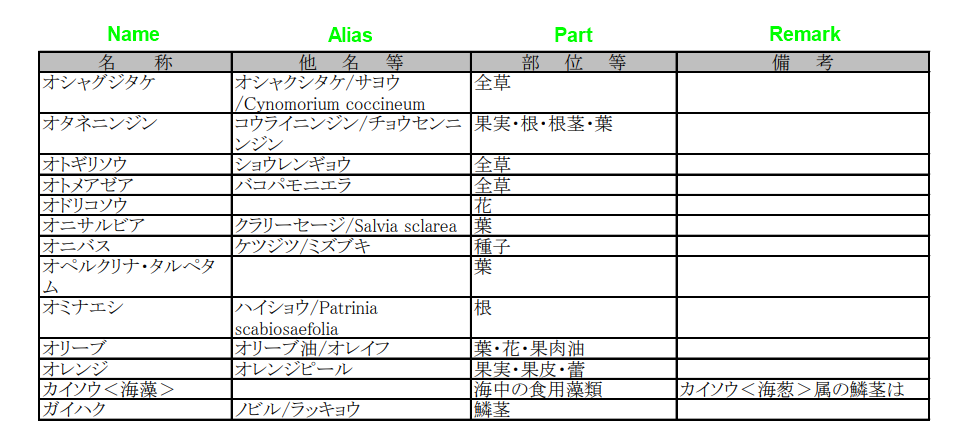 | Name | Alias | Part | Remark |
|---|---|---|---|
| 名　称 | 他　名　等 | 部　位　等 | 備　考 |
| オシャグジタケ | オシャクシタケ/サヨウ/Cynomorium coccineum | 全草 | |
| オタネニンジン | コウライニンジン/チョウセンニンジン | 果実・根・根茎・葉 | |
| オトギリソウ | ショウレンギョウ | 全草 | |
| オトメアゼア | バコパモニエラ | 全草 | |
| オドリコソウ | | 花 | |
| オニサルビア | クラリーセージ/Salvia sclarea | 葉 | |
| オニバス | ケツジツ/ミズブキ | 種子 | |
| オペルクリナ・タルペタム | | 葉 | |
| オミナエシ | ハイショウ/Patrinia scabiosaefolia | 根 | |
| オリーブ | オリーブ油/オレイフ | 葉・花・果肉油 | |
| オレンジ | オレンジピール | 果実・果皮・蕾 | |
| カイソウ＜海藻＞ | | 海中の食用藻類 | カイソウ＜海葱＞属の鱗茎は |
| ガイハク | ノビル/ラッキョウ | 鱗茎 | |